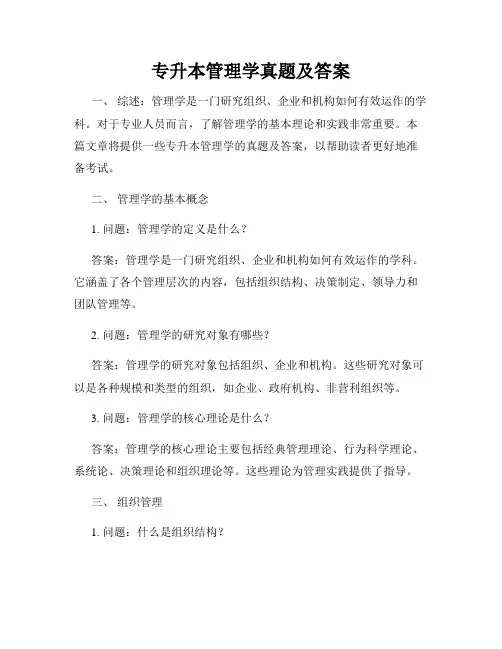 专升本管理学真题及答案

一、 综述：管理学是一门研究组织、企业和机构如何有效运作的学科。对于专业人员而言，了解管理学的基本理论和实践非常重要。本篇文章将提供一些专升本管理学的真题及答案，以帮助读者更好地准备考试。

二、 管理学的基本概念

1. 问题：管理学的定义是什么？

答案：管理学是一门研究组织、企业和机构如何有效运作的学科。它涵盖了各个管理层次的内容，包括组织结构、决策制定、领导力和团队管理等。

2. 问题：管理学的研究对象有哪些？

答案：管理学的研究对象包括组织、企业和机构。这些研究对象可以是各种规模和类型的组织，如企业、政府机构、非营利组织等。

3. 问题：管理学的核心理论是什么？

答案：管理学的核心理论主要包括经典管理理论、行为科学理论、系统论、决策理论和组织理论等。这些理论为管理实践提供了指导。

三、 组织管理

1. 问题：什么是组织结构？